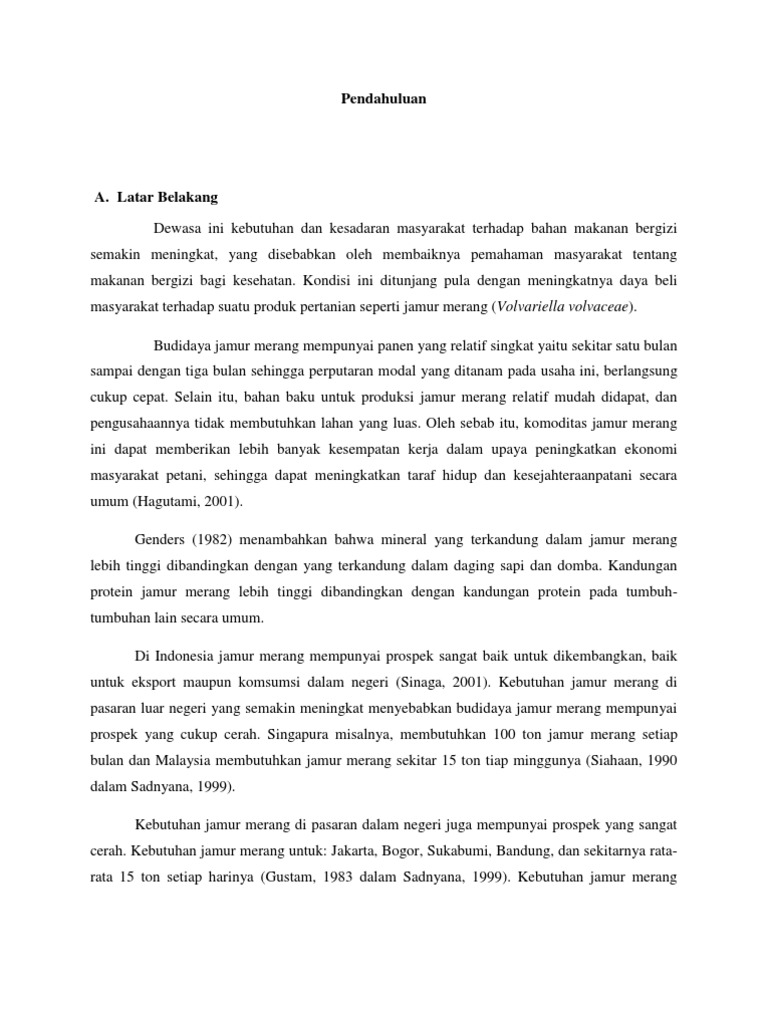 Pendahuluan

A. Latar Belakang

Dewasa ini kebutuhan dan kesadaran masyarakat terhadap bahan makanan bergizi semakin meningkat, yang disebabkan oleh membaiknya pemahaman masyarakat tentang makanan bergizi bagi kesehatan. Kondisi ini ditunjang pula dengan meningkatnya daya beli masyarakat terhadap suatu produk pertanian seperti jamur merang (Volvariella volvaceae).

Budidaya jamur merang mempunyai panen yang relatif singkat yaitu sekitar satu bulan sampai dengan tiga bulan sehingga perputaran modal yang ditanam pada usaha ini, berlangsung cukup cepat. Selain itu, bahan baku untuk produksi jamur merang relatif mudah didapat, dan pengusahaannya tidak membutuhkan lahan yang luas. Oleh sebab itu, komoditas jamur merang ini dapat memberikan lebih banyak kesempatan kerja dalam upaya peningkatkan ekonomi masyarakat petani, sehingga dapat meningkatkan taraf hidup dan kesejahteraanpatani secara umum (Hagutami, 2001).

Genders (1982) menambahkan bahwa mineral yang terkandung dalam jamur merang lebih tinggi dibandingkan dengan yang terkandung dalam daging sapi dan domba. Kandungan protein jamur merang lebih tinggi dibandingkan dengan kandungan protein pada tumbuh-tumbuhan lain secara umum.

Di Indonesia jamur merang mempunyai prospek sangat baik untuk dikembangkan, baik untuk eksport maupun komsumsi dalam negeri (Sinaga, 2001). Kebutuhan jamur merang di pasaran luar negeri yang semakin meningkat menyebabkan budidaya jamur merang mempunyai prospek yang cukup cerah. Singapura misalnya, membutuhkan 100 ton jamur merang setiap bulan dan Malaysia membutuhkan jamur merang sekitar 15 ton tiap minggunya (Siahaan, 1990 dalam Sadnyana, 1999).

Kebutuhan jamur merang di pasaran dalam negeri juga mempunyai prospek yang sangat cerah. Kebutuhan jamur merang untuk: Jakarta, Bogor, Sukabumi, Bandung, dan sekitarnya rata-rata 15 ton setiap harinya (Gustam, 1983 dalam Sadnyana, 1999). Kebutuhan jamur merang